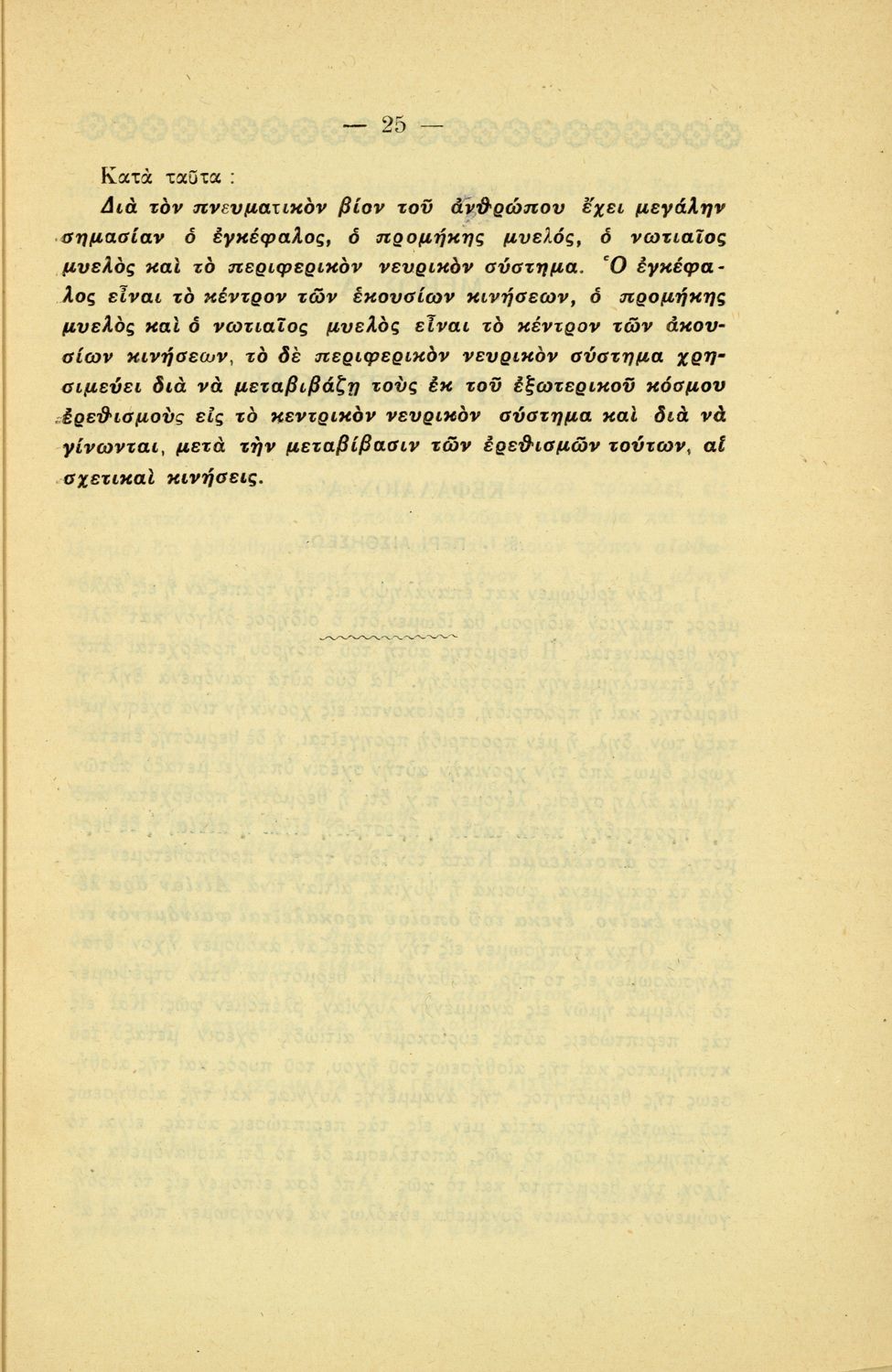 — 25 —

Κατὰ ταῦτα :

Διὰ τὸν πνευματικὸν βίον τοῦ ἀνθρώπου ἔχει μεγάλην σημασίαν ὁ ἐγκέφαλος, ὁ προμήκης μυελός, ὁ νωτιαῖος μυελὸς καὶ τὸ περιφερικὸν νευρικὸν σύστημα. Ὁ ἐγκέφαλος εἶναι τὸ κέντρον τῶν ἑκουσίων κινήσεων, ὁ προμήκης μυελὸς καὶ ὁ νωτιαῖος μυελὸς εἶναι τὸ κέντρον τῶν ἀκουσίων κινήσεων, τὸ δὲ περιφερικὸν νευρικὸν σύστημα χρησιμεύει διὰ νὰ μεταβιβάζῃ τοὺς ἐκ τοῦ ἐξωτερικοῦ κόσμου ἐρεθισμοὺς εἰς τὸ κεντρικὸν νευρικὸν σύστημα καὶ διὰ νὰ γίνωνται, μετὰ τὴν μεταβίβασιν τῶν ἐρεθισμῶν τούτων, αἱ σχετικαὶ κινήσεις.